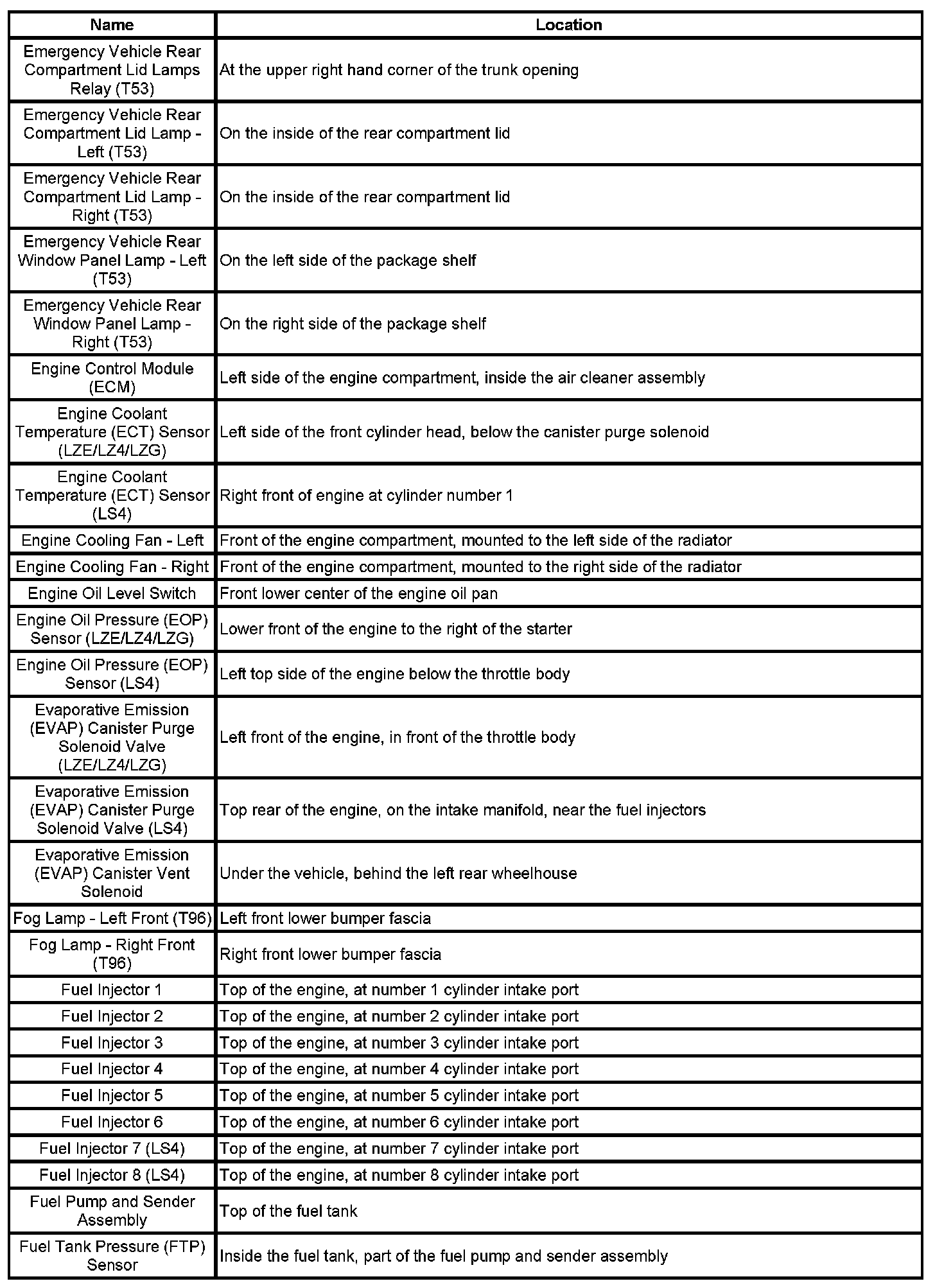 | Name | Location |
|---|---|
| Emergency Vehicle Rear Compartment Lid Lamps Relay (T53) | At the upper right hand corner of the trunk opening |
| Emergency Vehicle Rear Compartment Lid Lamp - Left (T53) | On the inside of the rear compartment lid |
| Emergency Vehicle Rear Compartment Lid Lamp - Right (T53) | On the inside of the rear compartment lid |
| Emergency Vehicle Rear Window Panel Lamp - Left (T53) | On the left side of the package shelf |
| Emergency Vehicle Rear Window Panel Lamp - Right (T53) | On the right side of the package shelf |
| Engine Control Module (ECM) | Left side of the engine compartment, inside the air cleaner assembly |
| Engine Coolant Temperature (ECT) Sensor (LZE/LZ4/LZG) | Left side of the front cylinder head, below the canister purge solenoid |
| Engine Coolant Temperature (ECT) Sensor (LS4) | Right front of engine at cylinder number 1 |
| Engine Cooling Fan - Left | Front of the engine compartment, mounted to the left side of the radiator |
| Engine Cooling Fan - Right | Front of the engine compartment, mounted to the right side of the radiator |
| Engine Oil Level Switch | Front lower center of the engine oil pan |
| Engine Oil Pressure (EOP) Sensor (LZE/LZ4/LZG) | Lower front of the engine to the right of the starter |
| Engine Oil Pressure (EOP) Sensor (LS4) | Left top side of the engine below the throttle body |
| Evaporative Emission (EVAP) Canister Purge Solenoid Valve (LZE/LZ4/LZG) | Left front of the engine, in front of the throttle body |
| Evaporative Emission (EVAP) Canister Purge Solenoid Valve (LS4) | Top rear of the engine, on the intake manifold, near the fuel injectors |
| Evaporative Emission (EVAP) Canister Vent Solenoid | Under the vehicle, behind the left rear wheelhouse |
| Fog Lamp - Left Front (T96) | Left front lower bumper fascia |
| Fog Lamp - Right Front (T96) | Right front lower bumper fascia |
| Fuel Injector 1 | Top of the engine, at number 1 cylinder intake port |
| Fuel Injector 2 | Top of the engine, at number 2 cylinder intake port |
| Fuel Injector 3 | Top of the engine, at number 3 cylinder intake port |
| Fuel Injector 4 | Top of the engine, at number 4 cylinder intake port |
| Fuel Injector 5 | Top of the engine, at number 5 cylinder intake port |
| Fuel Injector 6 | Top of the engine, at number 6 cylinder intake port |
| Fuel Injector 7 (LS4) | Top of the engine, at number 7 cylinder intake port |
| Fuel Injector 8 (LS4) | Top of the engine, at number 8 cylinder intake port |
| Fuel Pump and Sender Assembly | Top of the fuel tank |
| Fuel Tank Pressure (FTP) Sensor | Inside the fuel tank, part of the fuel pump and sender assembly |